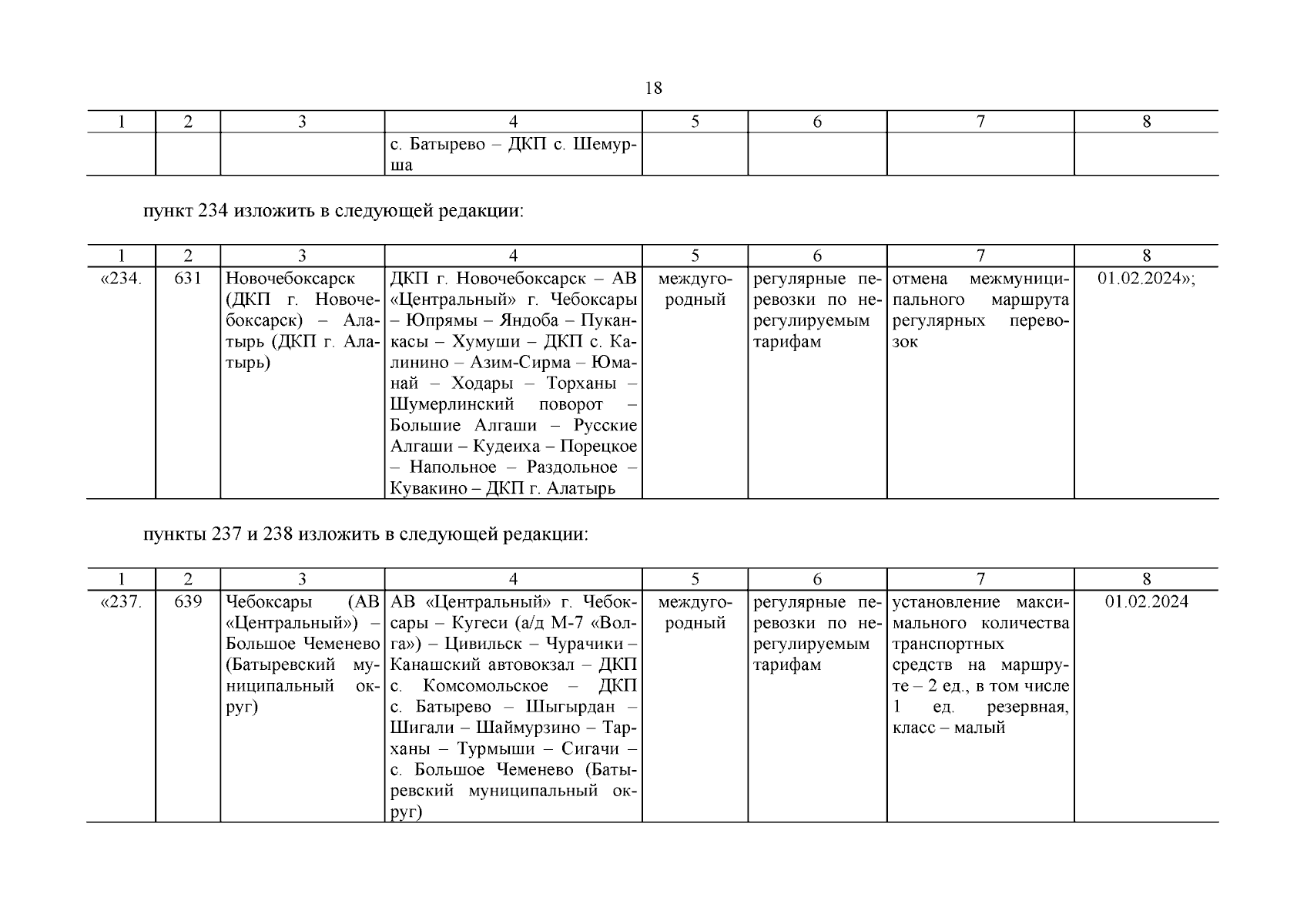 18

| 1 | 2 | 3 | 4 | 5 | 6 | 7 | 8 |
|---|---|---|---|---|---|---|---|
| | | | с. Батырево – ДКП с. Шемурша | | | | |

пункт 234 изложить в следующей редакции:

| 1 | 2 | 3 | 4 | 5 | 6 | 7 | 8 |
|---|---|---|---|---|---|---|---|
| «234. | 631 | Новочебоксарск (ДКП г. Новочебоксарск) – Алатырь (ДКП г. Алатырь) | ДКП г. Новочебоксарск – АВ «Центральный» г. Чебоксары – Юпрямы – Яндоба – Пуканкасы – Хумуши – ДКП с. Калинино – Азим-Сирма – Юманай – Ходары – Торханы – Шумерлинский поворот – Большие Алгаши – Русские Алгаши – Кудеиха – Порецкое – Напольное – Раздольное – Кувакино – ДКП г. Алатырь | междугородный | регулярные перевозки по нерегулируемым тарифам | отмена межмуниципального маршрута регулярных перевозок | 01.02.2024»; |

пункты 237 и 238 изложить в следующей редакции:

| 1 | 2 | 3 | 4 | 5 | 6 | 7 | 8 |
|---|---|---|---|---|---|---|---|
| «237. | 639 | Чебоксары (АВ «Центральный») – Большое Чеменево (Батыревский муниципальный округ) | АВ «Центральный» г. Чебоксары – Кугеси (а/д М-7 «Волга») – Цивильск – Чурачики – Канашский автовокзал – ДКП с. Комсомольское – ДКП с. Батырево – Шыгырдан – Шигали – Шаймурзино – Тарханы – Турмыши – Сигачи – с. Большое Чеменево (Батыревский муниципальный округ) | междугородный | регулярные перевозки по нерегулируемым тарифам | установление максимального количества транспортных средств на маршруте – 2 ед., в том числе 1 ед. резервная, класс – малый | 01.02.2024 |